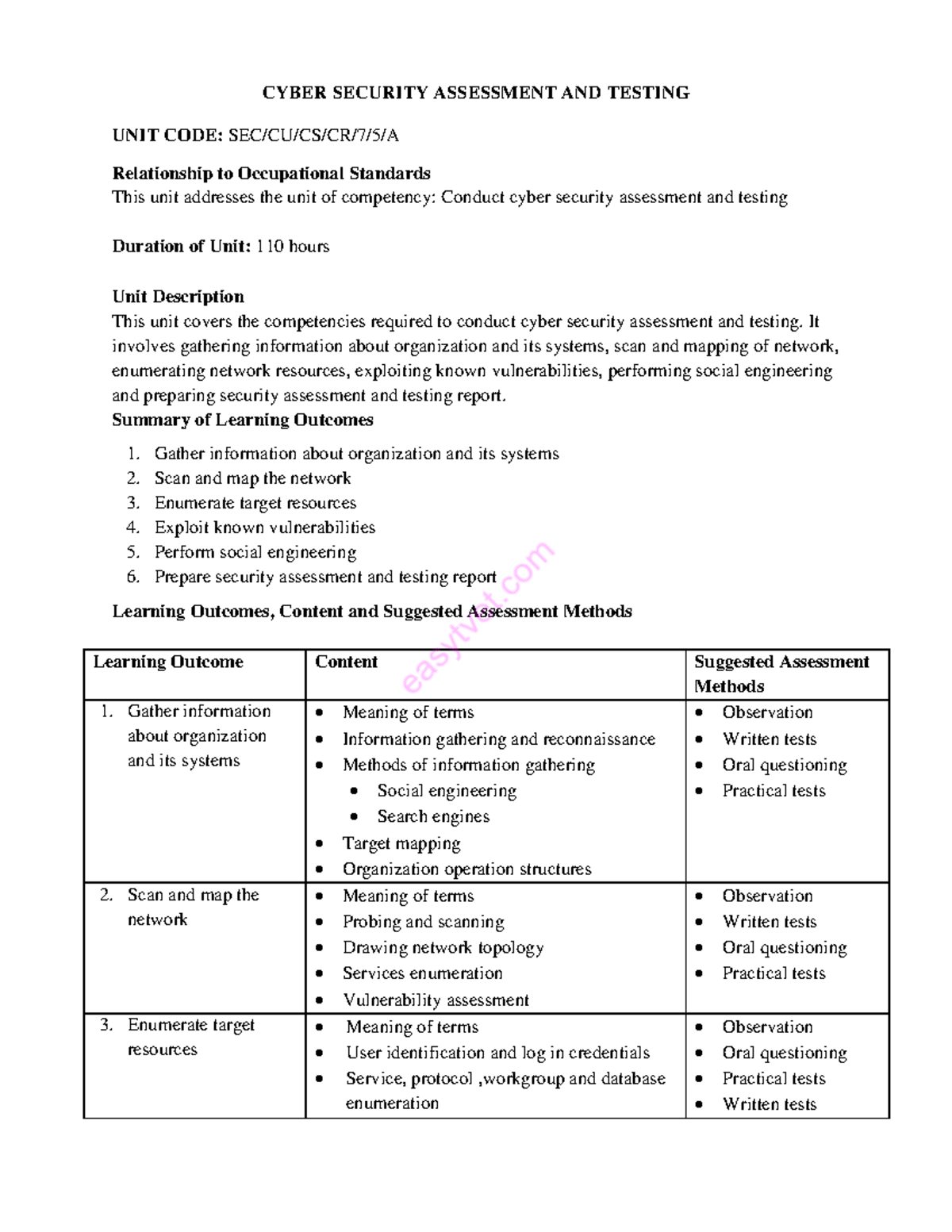 CYBER SECURITY ASSESSMENT AND TESTING

UNIT CODE: SEC/CU/CS/CR/7/5/A

Relationship to Occupational Standards
This unit addresses the unit of competency: Conduct cyber security assessment and testing

Duration of Unit: 110 hours

Unit Description
This unit covers the competencies required to conduct cyber security assessment and testing. It involves gathering information about organization and its systems, scan and mapping of network, enumerating network resources, exploiting known vulnerabilities, performing social engineering and preparing security assessment and testing report.

Summary of Learning Outcomes
1. Gather information about organization and its systems
2. Scan and map the network
3. Enumerate target resources
4. Exploit known vulnerabilities
5. Perform social engineering
6. Prepare security assessment and testing report

Learning Outcomes, Content and Suggested Assessment Methods

| Learning Outcome | Content | Suggested Assessment Methods |
|---|---|---|
| 1. Gather information about organization and its systems | • Meaning of terms • Information gathering and reconnaissance • Methods of information gathering • Social engineering • Search engines • Target mapping • Organization operation structures | • Observation • Written tests • Oral questioning • Practical tests |
| 2. Scan and map the network | • Meaning of terms • Probing and scanning • Drawing network topology • Services enumeration • Vulnerability assessment | • Observation • Written tests • Oral questioning • Practical tests |
| 3. Enumerate target resources | • Meaning of terms • User identification and log in credentials • Service, protocol ,workgroup and database enumeration | • Observation • Oral questioning • Practical tests • Written tests |

easytvet.com